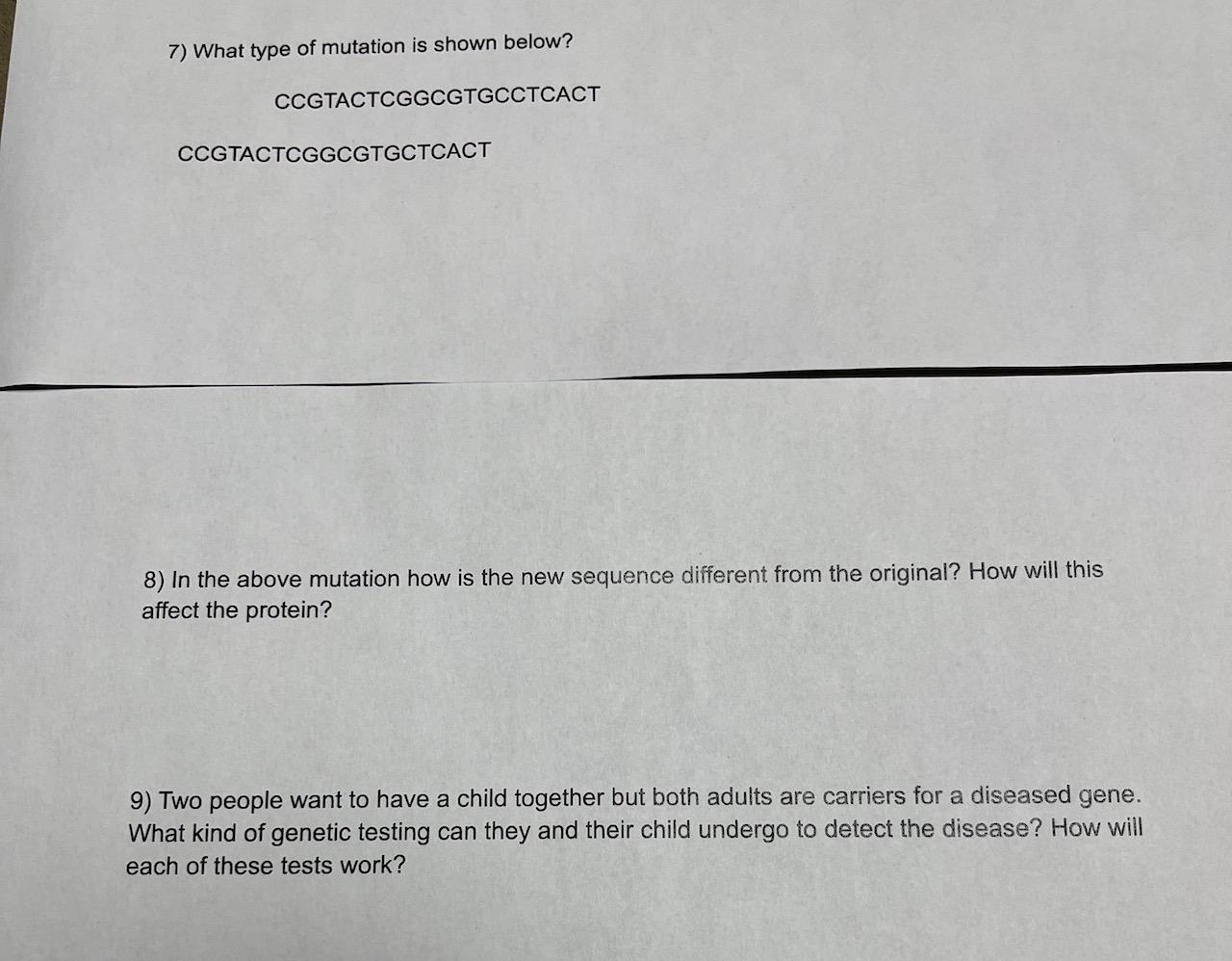 7) What type of mutation is shown below?

CCGTACTCGGCGTGCCTCACT

CCGTACTCGGCGTGCTCACT

8) In the above mutation how is the new sequence different from the original? How will this affect the protein?

9) Two people want to have a child together but both adults are carriers for a diseased gene. What kind of genetic testing can they and their child undergo to detect the disease? How will each of these tests work?